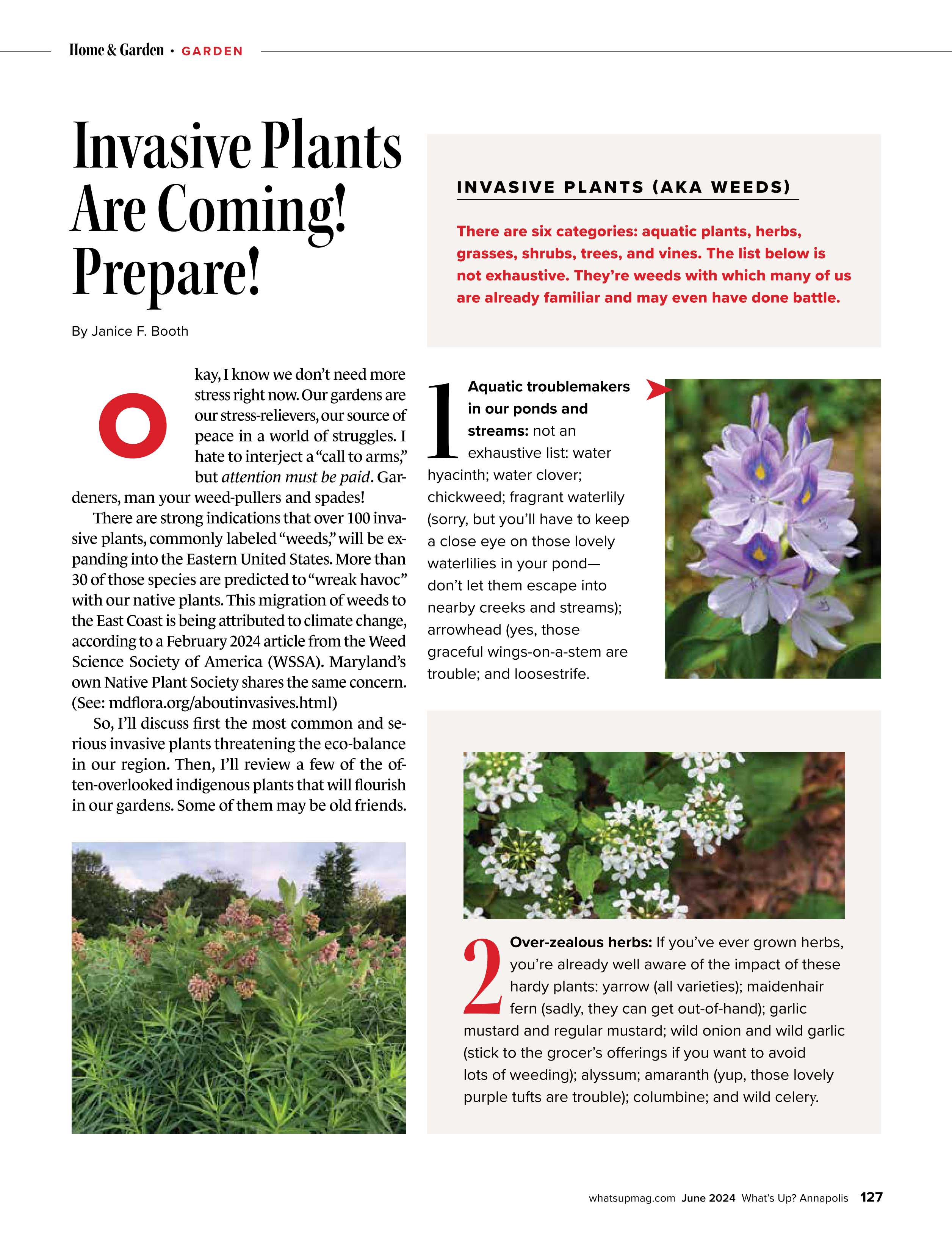 Home & Garden • GARDEN

Invasive Plants Are Coming! Prepare!

By Janice F. Booth

Okay, I know we don't need more stress right now. Our gardens are our stress-relievers, our source of peace in a world of struggles. I hate to interject a "call to arms," but attention must be paid. Gardeners, man your weed-pullers and spades!

There are strong indications that over 100 invasive plants, commonly labeled "weeds," will be expanding into the Eastern United States. More than 30 of those species are predicted to "wreak havoc" with our native plants. This migration of weeds to the East Coast is being attributed to climate change, according to a February 2024 article from the Weed Science Society of America (WSSA). Maryland's own Native Plant Society shares the same concern. (See: mdflora.org/aboutinvasives.html)

So, I'll discuss first the most common and serious invasive plants threatening the eco-balance in our region. Then, I'll review a few of the often-overlooked indigenous plants that will flourish in our gardens. Some of them may be old friends.

INVASIVE PLANTS (AKA WEEDS)

There are six categories: aquatic plants, herbs, grasses, shrubs, trees, and vines. The list below is not exhaustive. They're weeds with which many of us are already familiar and may even have done battle.

1 Aquatic troublemakers in our ponds and streams: not an exhaustive list: water hyacinth; water clover; chickweed; fragrant waterlily (sorry, but you'll have to keep a close eye on those lovely waterlilies in your pond—don't let them escape into nearby creeks and streams); arrowhead (yes, those graceful wings-on-a-stem are trouble; and loosestrife.

2 Over-zealous herbs: If you've ever grown herbs, you're already well aware of the impact of these hardy plants: yarrow (all varieties); maidenhair fern (sadly, they can get out-of-hand); garlic mustard and regular mustard; wild onion and wild garlic (stick to the grocer's offerings if you want to avoid lots of weeding); alyssum; amaranth (yup, those lovely purple tufts are trouble); columbine; and wild celery.

whatsupmag.com June 2024 What's Up? Annapolis 127